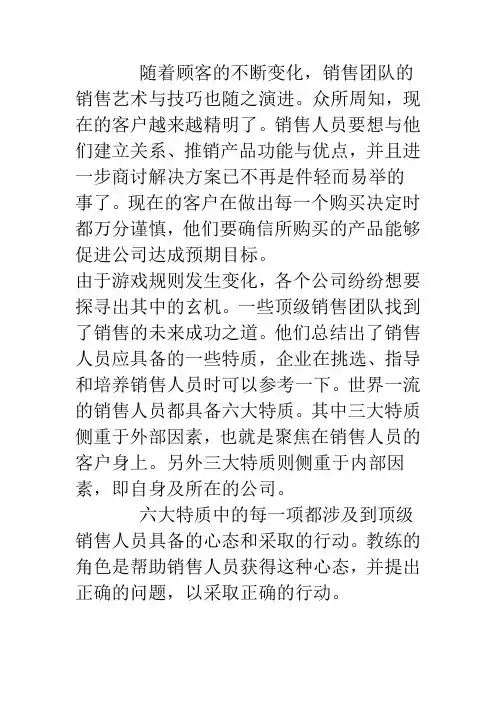 随着顾客的不断变化，销售团队的销售艺术与技巧也随之演进。众所周知，现在的客户越来越精明了。销售人员要想与他们建立关系、推销产品功能与优点，并且进一步商讨解决方案已不再是件轻而易举的事了。现在的客户在做出每一个购买决定时都万分谨慎，他们要确信所购买的产品能够促进公司达成预期目标。

由于游戏规则发生变化，各个公司纷纷想要探寻出其中的玄机。一些顶级销售团队找到了销售的未来成功之道。他们总结出了销售人员应具备的一些特质，企业在挑选、指导和培养销售人员时可以参考一下。世界一流的销售人员都具备六大特质。其中三大特质侧重于外部因素，也就是聚焦在销售人员的客户身上。另外三大特质则侧重于内部因素，即自身及所在的公司。

六大特质中的每一项都涉及到顶级销售人员具备的心态和采取的行动。教练的角色是帮助销售人员获得这种心态，并提出正确的问题，以采取正确的行动。